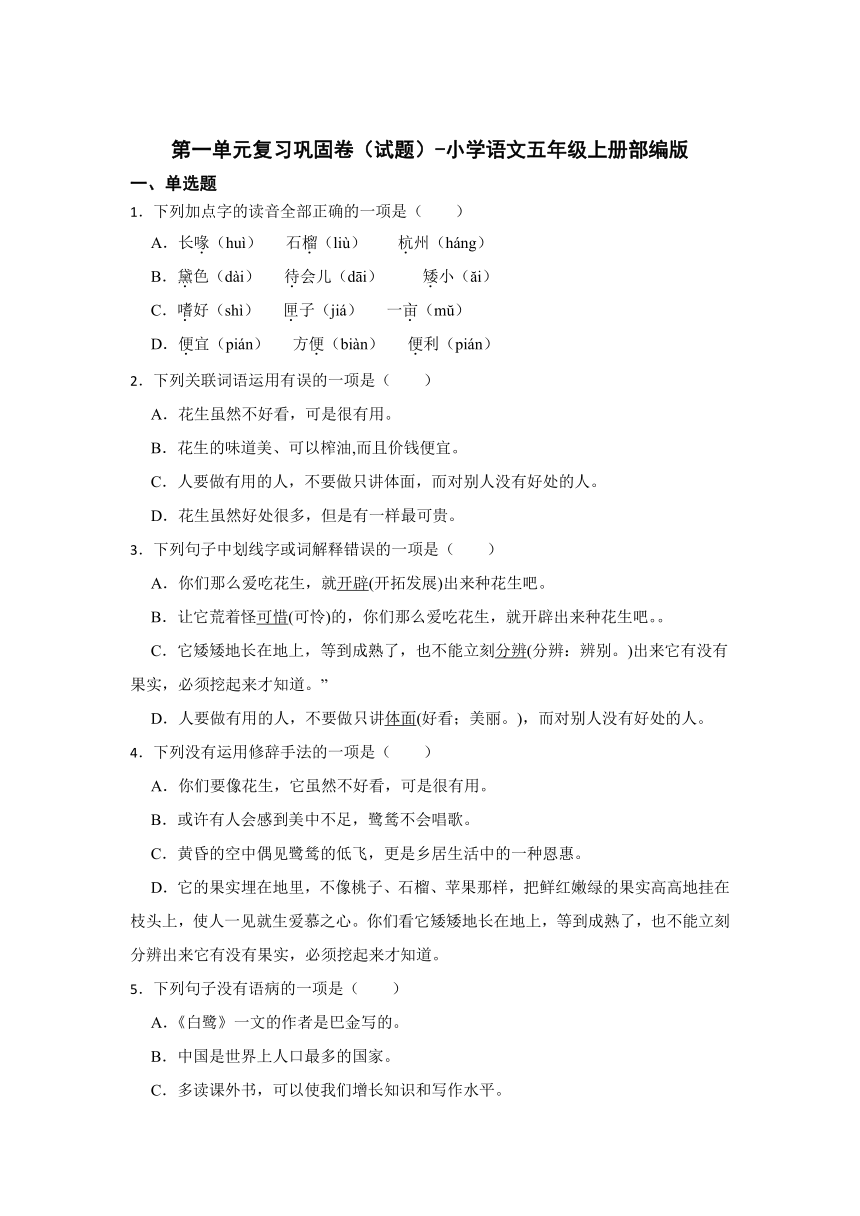 第一单元复习巩固卷（试题）-小学语文五年级上册部编版

一、单选题

1．下列加点字的读音全部正确的一项是（　　）

A．长喙（huì）　石榴（liù）　杭州（háng）

B．黛色（dài）　待会儿（dāi）　矮小（ǎi）

C．嗜好（shì）　匣子（jiá）　一亩（mǔ）

D．便宜（pián）　方便（biàn）　便利（pián）

2．下列关联词语运用有误的一项是（　　）

A．花生虽然不好看，可是很有用。

B．花生的味道美、可以榨油,而且价钱便宜。

C．人要做有用的人，不要做只讲体面，而对别人没有好处的人。

D．花生虽然好处很多，但是有一样最可贵。

3．下列句子中划线字或词解释错误的一项是（　　）

A．你们那么爱吃花生，就开辟(开拓发展)出来种花生吧。

B．让它荒着怪可惜(可怜)的，你们那么爱吃花生，就开辟出来种花生吧。。

C．它矮矮地长在地上，等到成熟了，也不能立刻分辨(分辨：辨别。)出来它有没有果实，必须挖起来才知道。”

D．人要做有用的人，不要做只讲体面(好看；美丽。)，而对别人没有好处的人。

4．下列没有运用修辞手法的一项是（　　）

A．你们要像花生，它虽然不好看，可是很有用。

B．或许有人会感到美中不足，鹭鸶不会唱歌。

C．黄昏的空中偶见鹭鸶的低飞，更是乡居生活中的一种恩惠。

D．它的果实埋在地里，不像桃子、石榴、苹果那样，把鲜红嫩绿的果实高高地挂在枝头上，使人一见就生爱慕之心。你们看它矮矮地长在地上，等到成熟了，也不能立刻分辨出来它有没有果实，必须挖起来才知道。

5．下列句子没有语病的一项是（　　）

A．《白鹭》一文的作者是巴金写的。

B．中国是世界上人口最多的国家。

C．多读课外书，可以使我们增长知识和写作水平。